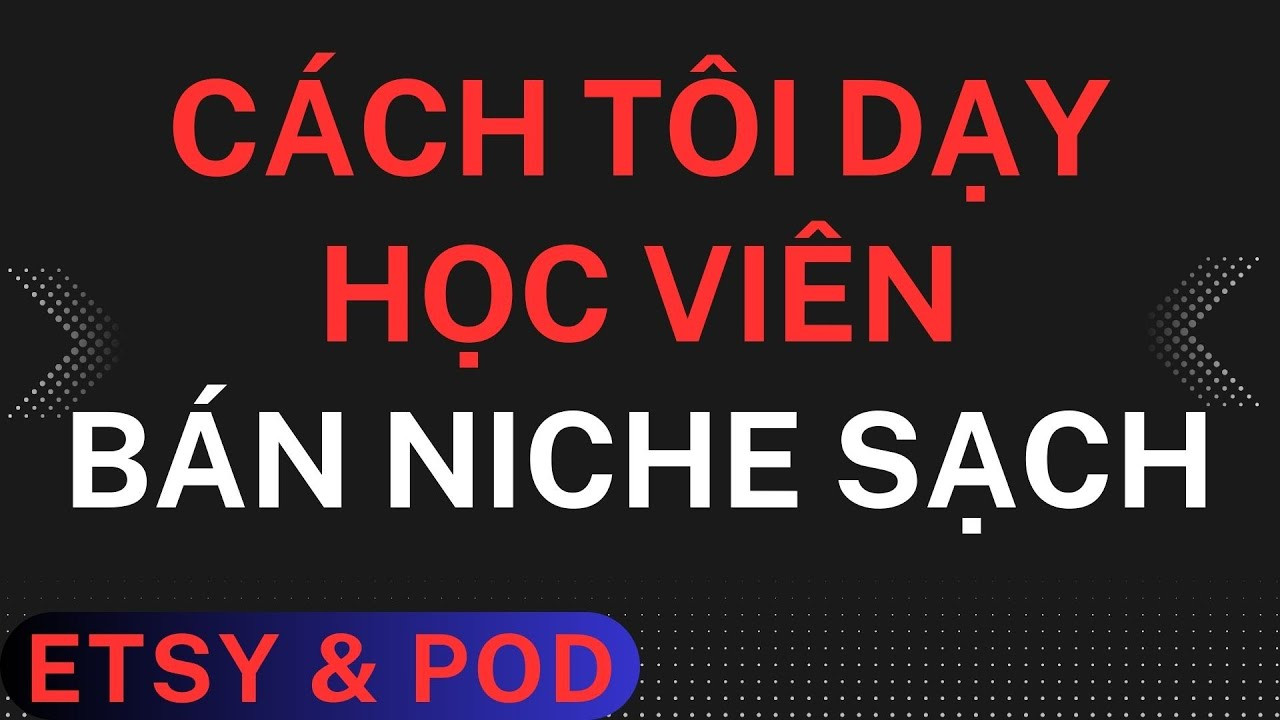 CÁCH TÔI DẠY HỌC VIÊN
BÁN NICHE SẠCH

ETSY & POD